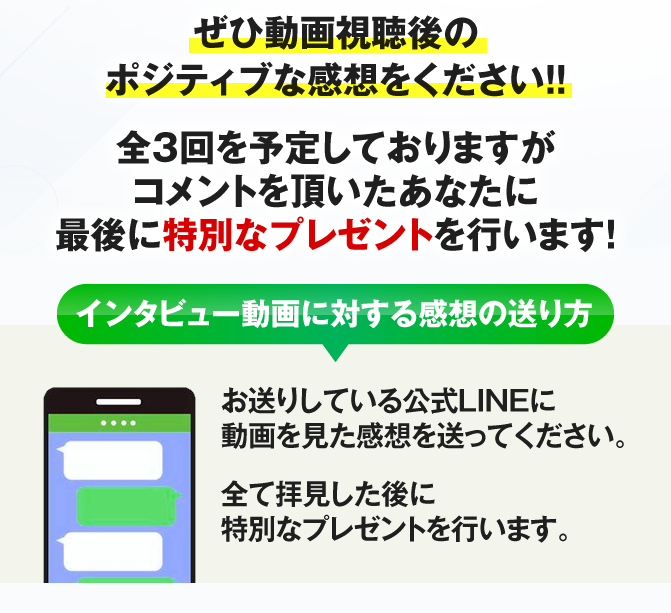 ぜひ動画視聴後の
ポジティブな感想をください!!

全3回を予定しておりますが
コメントを頂いたあなたに
最後に特別なプレゼントを行います!

インタビュー動画に対する感想の送り方

お送りしている公式LINEに
動画を見た感想を送ってください。

全て拝見した後に
特別なプレゼントを行います。